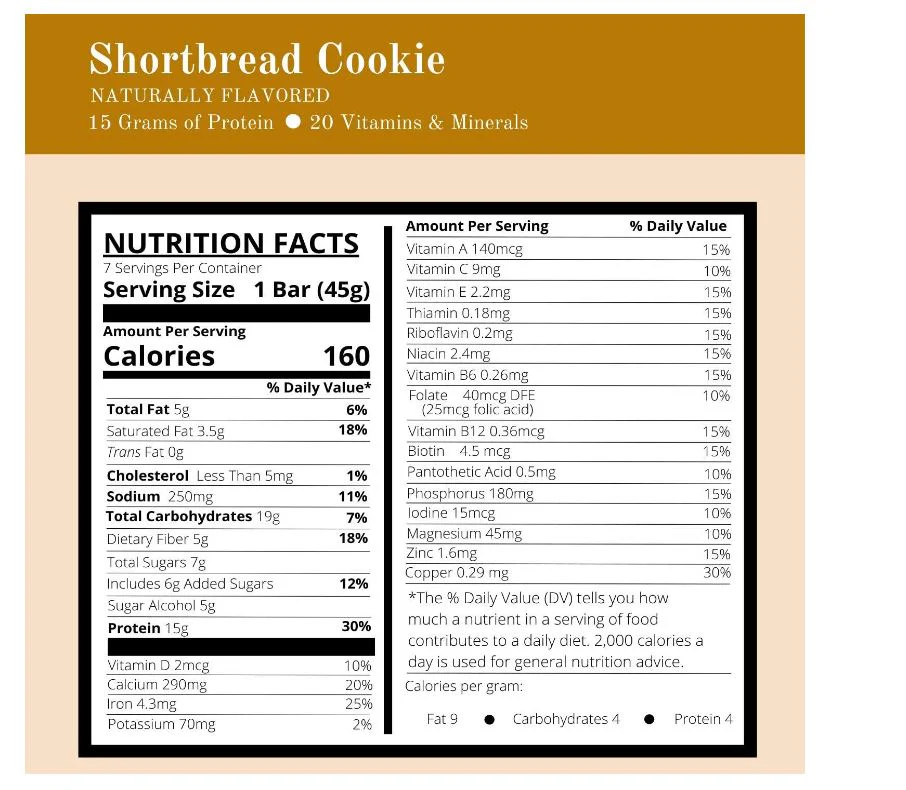 Shortbread Cookie
NATURALLY FLAVORED
15 Grams of Protein • 20 Vitamins & Minerals

NUTRITION FACTS
7 Servings Per Container
Serving Size 1 Bar (45g)

Amount Per Serving
Calories 160

% Daily Value*
Total Fat 5g 6%
Saturated Fat 3.5g 18%
Trans Fat 0g
Cholesterol Less Than 5mg 1%
Sodium 250mg 11%
Total Carbohydrates 19g 7%
Dietary Fiber 5g 18%
Total Sugars 7g
Includes 6g Added Sugars 12%
Sugar Alcohol 5g
Protein 15g 30%

Vitamin D 2mcg 10%
Calcium 290mg 20%
Iron 4.3mg 25%
Potassium 70mg 2%

Amount Per Serving % Daily Value
Vitamin A 140mcg 15%
Vitamin C 9mg 10%
Vitamin E 2.2mg 15%
Thiamin 0.18mg 15%
Riboflavin 0.2mg 15%
Niacin 2.4mg 15%
Vitamin B6 0.26mg 15%
Folate 40mcg DFE (25mcg folic acid) 10%
Vitamin B12 0.36mcg 15%
Biotin 4.5 mcg 15%
Pantothetic Acid 0.5mg 10%
Phosphorus 180mg 15%
Iodine 15mcg 10%
Magnesium 45mg 10%
Zinc 1.6mg 15%
Copper 0.29 mg 30%

*The % Daily Value (DV) tells you how much a nutrient in a serving of food contributes to a daily diet. 2,000 calories a day is used for general nutrition advice.

Calories per gram:
Fat 9 • Carbohydrates 4 • Protein 4